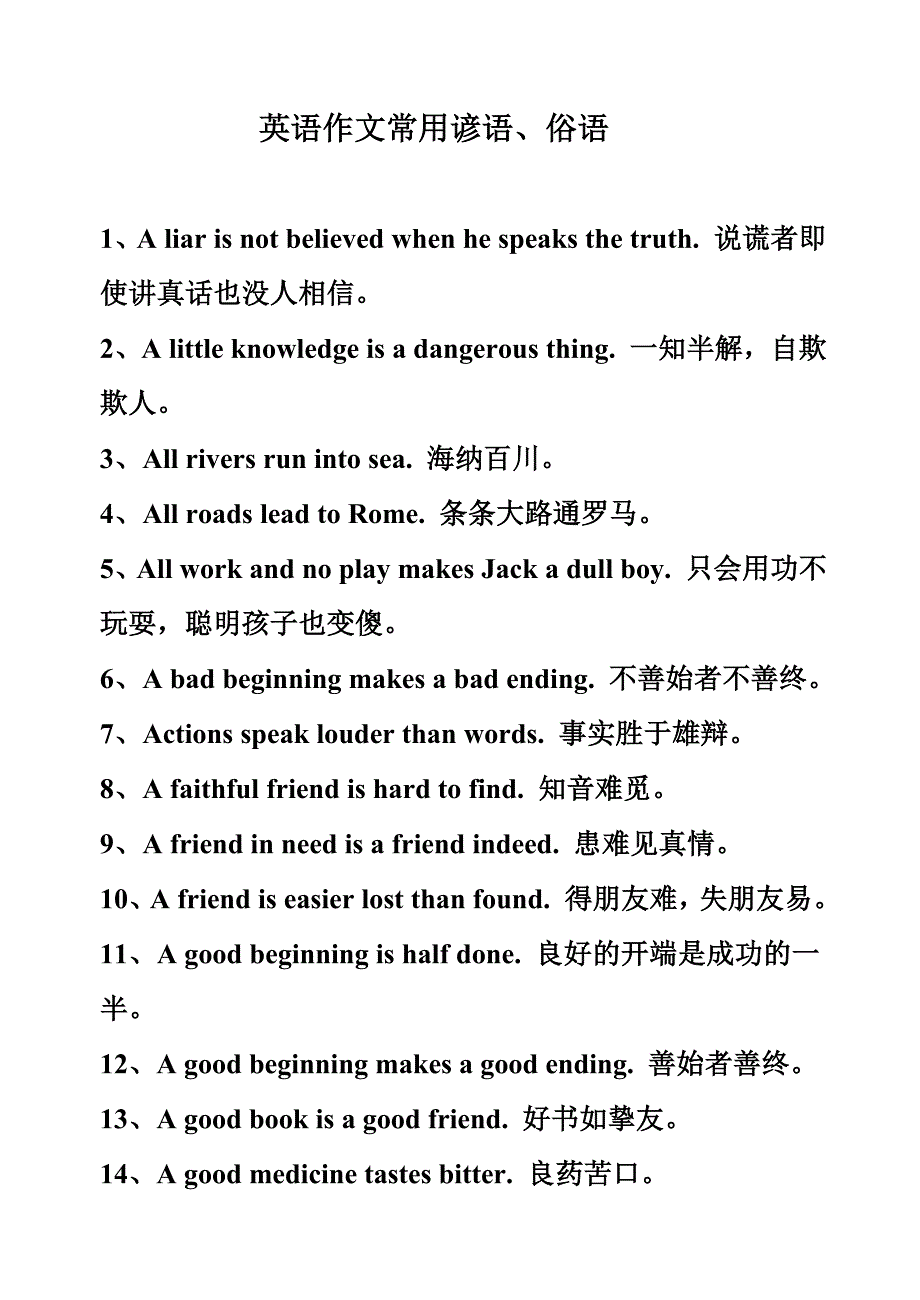 英语作文常用谚语、俗语

1、A liar is not believed when he speaks the truth. 说谎者即使讲真话也没人相信。

2、A little knowledge is a dangerous thing. 一知半解，自欺欺人。

3、All rivers run into sea. 海纳百川。

4、All roads lead to Rome. 条条大路通罗马。

5、All work and no play makes Jack a dull boy. 只会用功不玩耍，聪明孩子也变傻。

6、A bad beginning makes a bad ending. 不善始者不善终。

7、Actions speak louder than words. 事实胜于雄辩。

8、A faithful friend is hard to find. 知音难觅。

9、A friend in need is a friend indeed. 患难见真情。

10、A friend is easier lost than found. 得朋友难，失朋友易。

11、A good beginning is half done. 良好的开端是成功的一半。

12、A good beginning makes a good ending. 善始者善终。

13、A good book is a good friend. 好书如挚友。

14、A good medicine tastes bitter. 良药苦口。